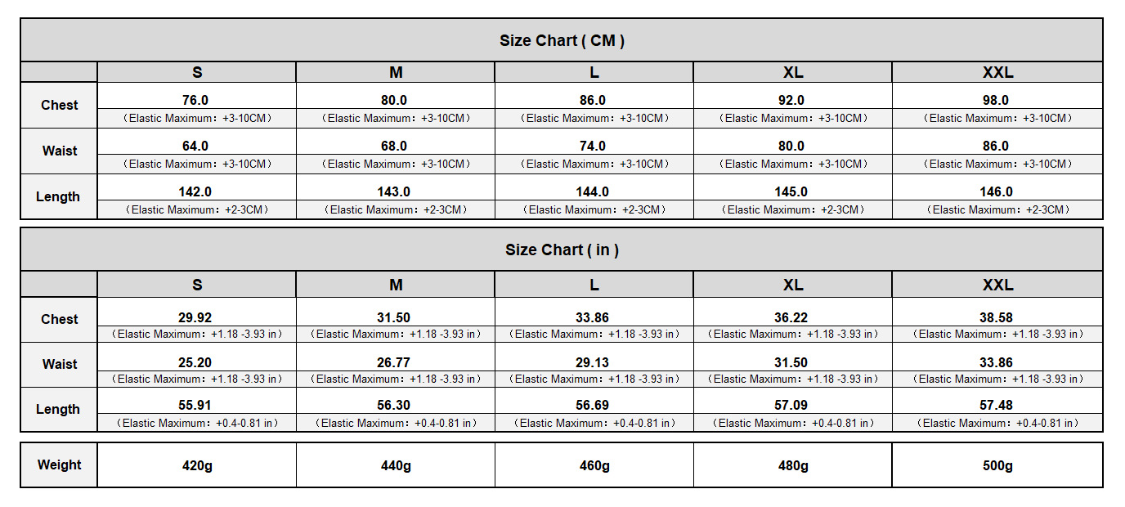 Size Chart ( CM )

| | S | M | L | XL | XXL |
|---|---|---|---|---|---|
| Chest | 76.0 （Elastic Maximum：+3-10CM） | 80.0 （Elastic Maximum：+3-10CM） | 86.0 （Elastic Maximum：+3-10CM） | 92.0 （Elastic Maximum：+3-10CM） | 98.0 （Elastic Maximum：+3-10CM） |
| Waist | 64.0 （Elastic Maximum：+3-10CM） | 68.0 （Elastic Maximum：+3-10CM） | 74.0 （Elastic Maximum：+3-10CM） | 80.0 （Elastic Maximum：+3-10CM） | 86.0 （Elastic Maximum：+3-10CM） |
| Length | 142.0 （Elastic Maximum：+2-3CM） | 143.0 （Elastic Maximum：+2-3CM） | 144.0 （Elastic Maximum：+2-3CM） | 145.0 （Elastic Maximum：+2-3CM） | 146.0 （Elastic Maximum：+2-3CM） |

Size Chart ( in )

| | S | M | L | XL | XXL |
|---|---|---|---|---|---|
| Chest | 29.92 （Elastic Maximum：+1.18 -3.93 in） | 31.50 （Elastic Maximum：+1.18 -3.93 in） | 33.86 （Elastic Maximum：+1.18 -3.93 in） | 36.22 （Elastic Maximum：+1.18 -3.93 in） | 38.58 （Elastic Maximum：+1.18 -3.93 in） |
| Waist | 25.20 （Elastic Maximum：+1.18 -3.93 in） | 26.77 （Elastic Maximum：+1.18 -3.93 in） | 29.13 （Elastic Maximum：+1.18 -3.93 in） | 31.50 （Elastic Maximum：+1.18 -3.93 in） | 33.86 （Elastic Maximum：+1.18 -3.93 in） |
| Length | 55.91 （Elastic Maximum：+0.4-0.81 in） | 56.30 （Elastic Maximum：+0.4-0.81 in） | 56.69 （Elastic Maximum：+0.4-0.81 in） | 57.09 （Elastic Maximum：+0.4-0.81 in） | 57.48 （Elastic Maximum：+0.4-0.81 in） |

| Weight | 420g | 440g | 460g | 480g | 500g |
|---|---|---|---|---|---|